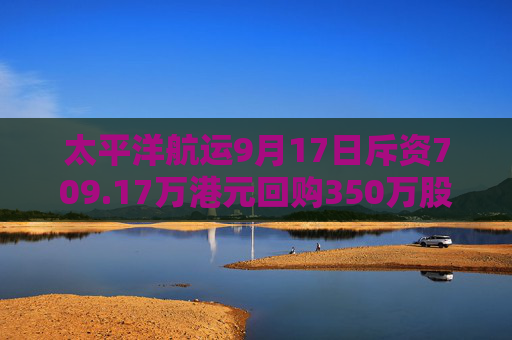 太平洋航运9月17日斥资709.17万港元回购350万股